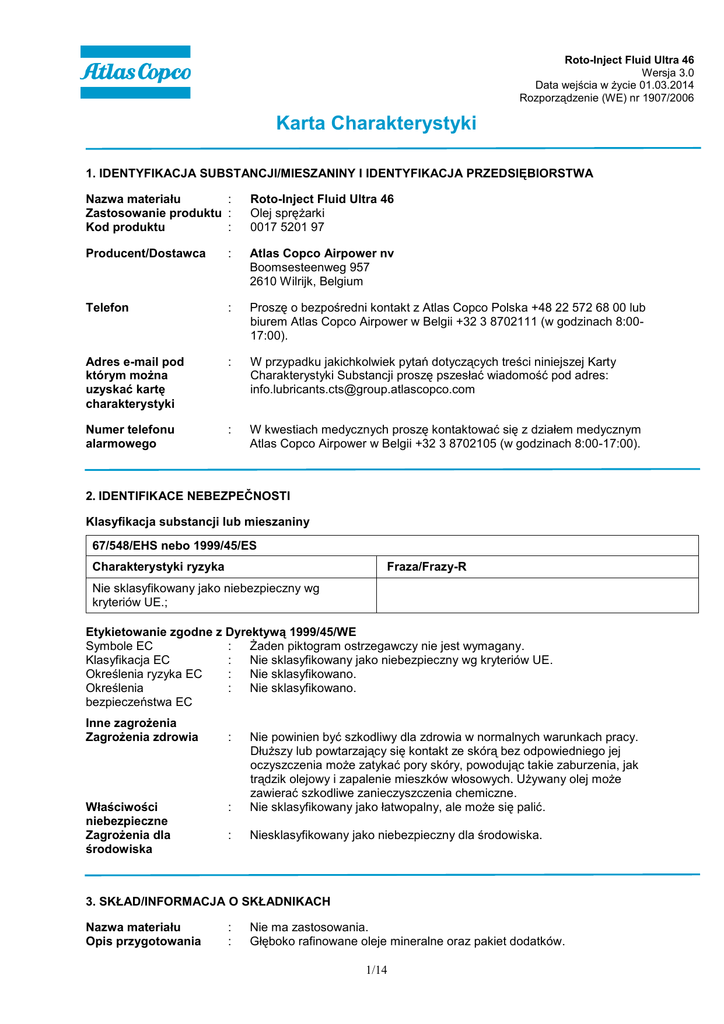 Atlas Copco

Roto-Inject Fluid Ultra 46
Wersja 3.0
Data wejścia w życie 01.03.2014
Rozporządzenie (WE) nr 1907/2006

Karta Charakterystyki

1. IDENTYFIKACJA SUBSTANCJI/MIESZANINY I IDENTYFIKACJA PRZEDSIĘBIORSTWA

Nazwa materiału : Roto-Inject Fluid Ultra 46
Zastosowanie produktu : Olej sprężarki
Kod produktu : 0017 5201 97

Producent/Dostawca : Atlas Copco Airpower nv
Boomsesteenweg 957
2610 Wilrijk, Belgium

Telefon : Proszę o bezpośredni kontakt z Atlas Copco Polska +48 22 572 68 00 lub biurem Atlas Copco Airpower w Belgii +32 3 8702111 (w godzinach 8:00-17:00).

Adres e-mail pod którym można uzyskać kartę charakterystyki : W przypadku jakichkolwiek pytań dotyczących treści niniejszej Karty Charakterystyki Substancji proszę pszesłać wiadomość pod adres: info.lubricants.cts@group.atlascopco.com

Numer telefonu alarmowego : W kwestiach medycznych proszę kontaktować się z działem medycznym Atlas Copco Airpower w Belgii +32 3 8702105 (w godzinach 8:00-17:00).

2. IDENTIFIKACE NEBEZPEČNOSTI

Klasyfikacja substancji lub mieszaniny

| 67/548/EHS nebo 1999/45/ES | |
|---|---|
| Charakterystyki ryzyka | Fraza/Frazy-R |
| Nie sklasyfikowany jako niebezpieczny wg kryteriów UE.; | |

Etykietowanie zgodne z Dyrektywą 1999/45/WE
Symbole EC : Żaden piktogram ostrzegawczy nie jest wymagany.
Klasyfikacja EC : Nie sklasyfikowany jako niebezpieczny wg kryteriów UE.
Określenia ryzyka EC : Nie sklasyfikowano.
Określenia bezpieczeństwa EC : Nie sklasyfikowano.

Inne zagrożenia
Zagrożenia zdrowia : Nie powinien być szkodliwy dla zdrowia w normalnych warunkach pracy. Dłuższy lub powtarzający się kontakt ze skórą bez odpowiedniego jej oczyszczenia może zatykać pory skóry, powodując takie zaburzenia, jak trądzik olejowy i zapalenie mieszków włosowych. Używany olej może zawierać szkodliwe zanieczyszczenia chemiczne.
Właściwości niebezpieczne : Nie sklasyfikowany jako łatwopalny, ale może się palić.
Zagrożenia dla środowiska : Niesklasyfikowany jako niebezpieczny dla środowiska.

3. SKŁAD/INFORMACJA O SKŁADNIKACH

Nazwa materiału : Nie ma zastosowania.
Opis przygotowania : Głęboko rafinowane oleje mineralne oraz pakiet dodatków.

1/14